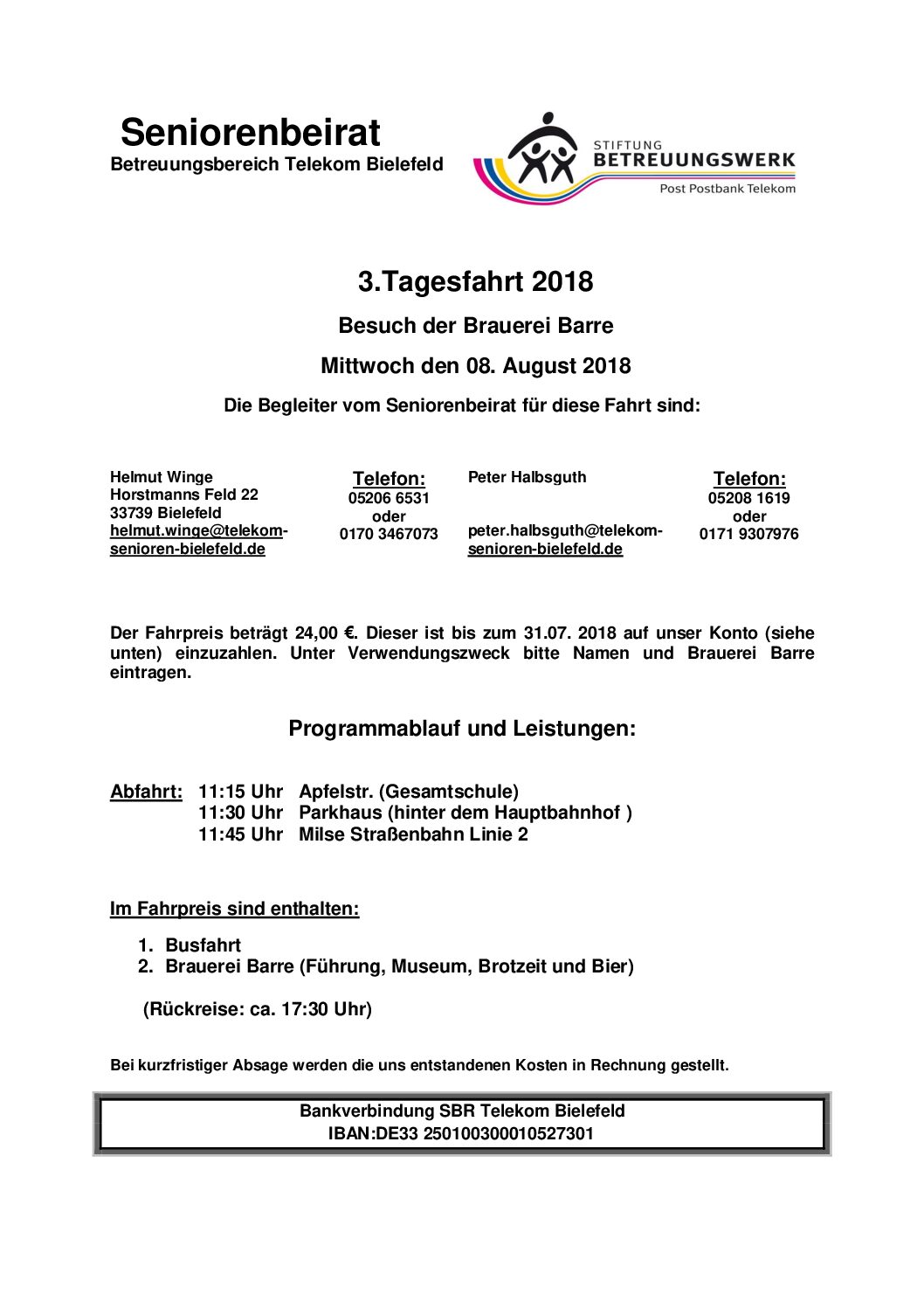 Seniorenbeirat
Betreuungsbereich Telekom Bielefeld

STIFTUNG
BETREUUNGSWERK
Post Postbank Telekom

3.Tagesfahrt 2018

Besuch der Brauerei Barre

Mittwoch den 08. August 2018

Die Begleiter vom Seniorenbeirat für diese Fahrt sind:

Helmut Winge
Horstmanns Feld 22
33739 Bielefeld
helmut.winge@telekom-senioren-bielefeld.de

Telefon:
05206 6531
oder
0170 3467073

Peter Halbsguth

peter.halbsguth@telekom-senioren-bielefeld.de

Telefon:
05208 1619
oder
0171 9307976

Der Fahrpreis beträgt 24,00 €. Dieser ist bis zum 31.07. 2018 auf unser Konto (siehe unten) einzuzahlen. Unter Verwendungszweck bitte Namen und Brauerei Barre eintragen.

Programmablauf und Leistungen:

Abfahrt: 11:15 Uhr Apfelstr. (Gesamtschule)
11:30 Uhr Parkhaus (hinter dem Hauptbahnhof )
11:45 Uhr Milse Straßenbahn Linie 2

Im Fahrpreis sind enthalten:

1. Busfahrt
2. Brauerei Barre (Führung, Museum, Brotzeit und Bier)

(Rückreise: ca. 17:30 Uhr)

Bei kurzfristiger Absage werden die uns entstandenen Kosten in Rechnung gestellt.

Bankverbindung SBR Telekom Bielefeld
IBAN:DE33 250100300010527301